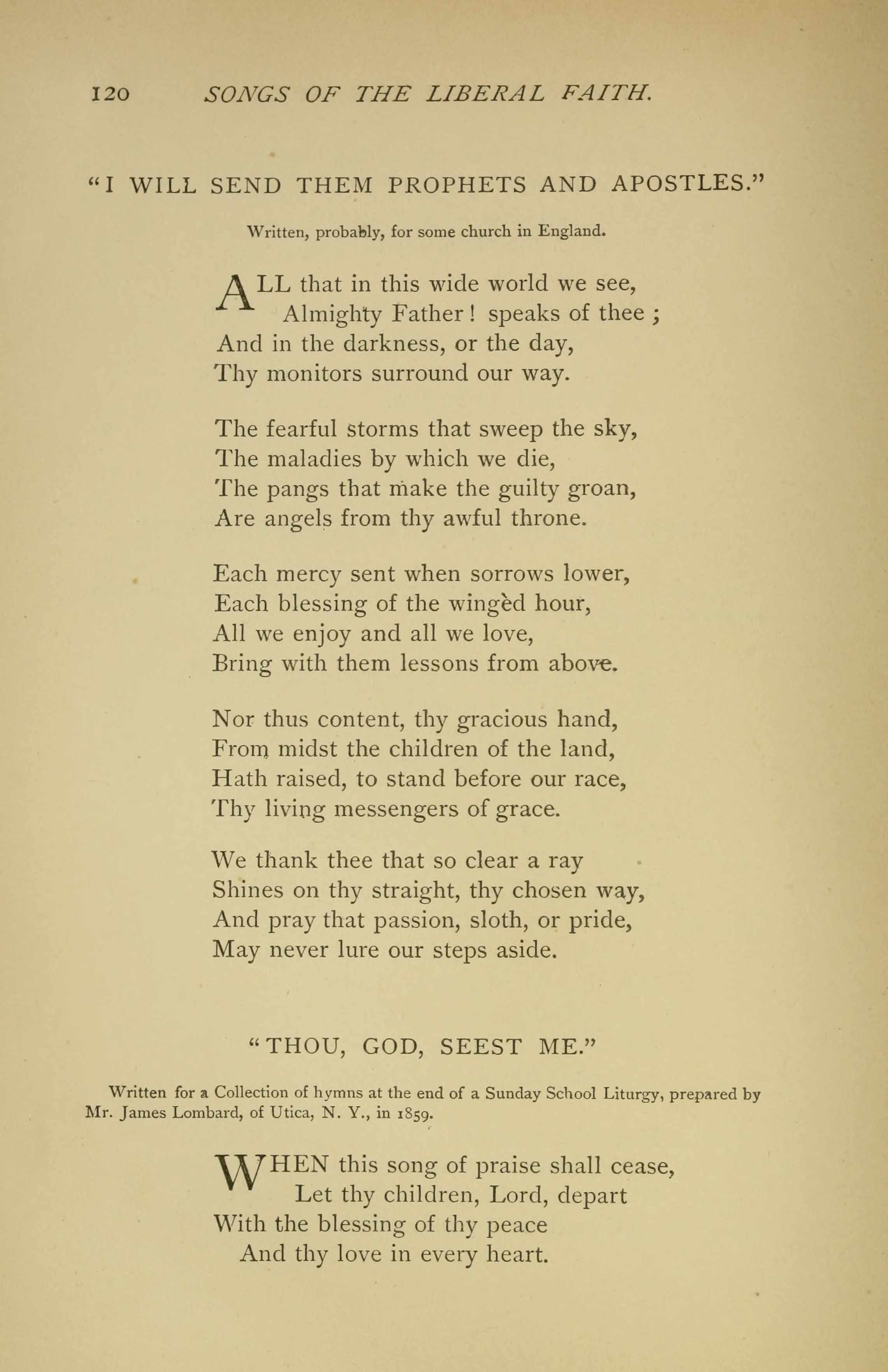 120 SONGS OF THE LIBERAL FAITH.

"I WILL SEND THEM PROPHETS AND APOSTLES."

Written, probably, for some church in England.

ALL that in this wide world we see,
Almighty Father! speaks of thee;
And in the darkness, or the day,
Thy monitors surround our way.

The fearful storms that sweep the sky,
The maladies by which we die,
The pangs that make the guilty groan,
Are angels from thy awful throne.

Each mercy sent when sorrows lower,
Each blessing of the wingèd hour,
All we enjoy and all we love,
Bring with them lessons from above.

Nor thus content, thy gracious hand,
From midst the children of the land,
Hath raised, to stand before our race,
Thy living messengers of grace.

We thank thee that so clear a ray
Shines on thy straight, thy chosen way,
And pray that passion, sloth, or pride,
May never lure our steps aside.

"THOU, GOD, SEEST ME."

Written for a Collection of hymns at the end of a Sunday School Liturgy, prepared by Mr. James Lombard, of Utica, N. Y., in 1859.

WHEN this song of praise shall cease,
Let thy children, Lord, depart
With the blessing of thy peace
And thy love in every heart.